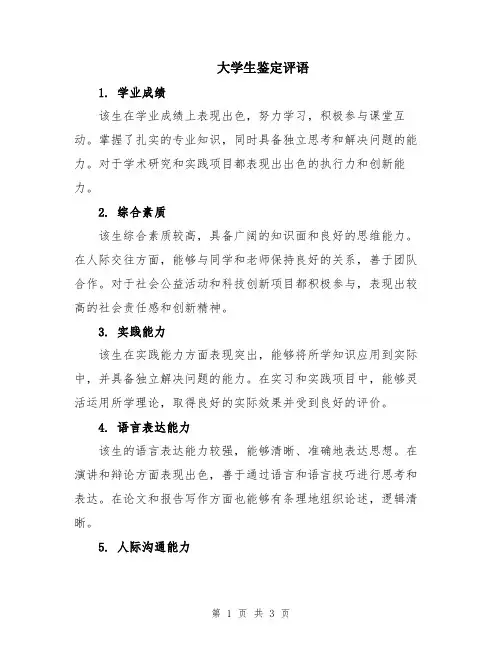 大学生鉴定评语

1. 学业成绩

该生在学业成绩上表现出色，努力学习，积极参与课堂互动。掌握了扎实的专业知识，同时具备独立思考和解决问题的能力。对于学术研究和实践项目都表现出出色的执行力和创新能力。

2. 综合素质

该生综合素质较高，具备广阔的知识面和良好的思维能力。在人际交往方面，能够与同学和老师保持良好的关系，善于团队合作。对于社会公益活动和科技创新项目都积极参与，表现出较高的社会责任感和创新精神。

3. 实践能力

该生在实践能力方面表现突出，能够将所学知识应用到实际中，并具备独立解决问题的能力。在实习和实践项目中，能够灵活运用所学理论，取得良好的实际效果并受到良好的评价。

4. 语言表达能力

该生的语言表达能力较强，能够清晰、准确地表达思想。在演讲和辩论方面表现出色，善于通过语言和语言技巧进行思考和表达。在论文和报告写作方面也能够有条理地组织论述，逻辑清晰。

5. 人际沟通能力

第 1 页 共 3 页